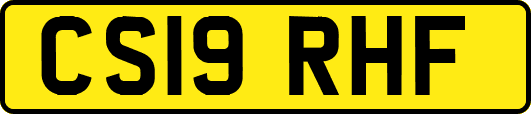 CS19 RHF